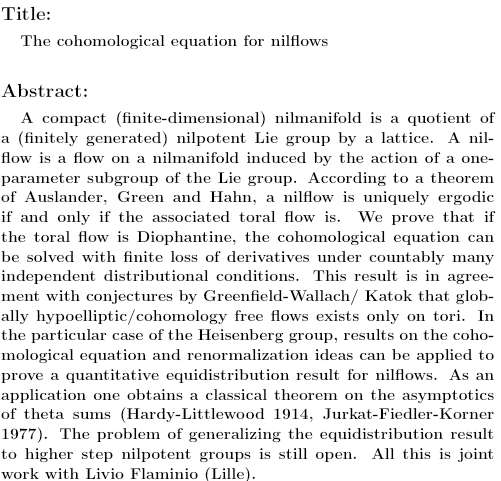 Title:

The cohomological equation for nilflows

Abstract:

A compact (finite-dimensional) nilmanifold is a quotient of a (finitely generated) nilpotent Lie group by a lattice. A nilflow is a flow on a nilmanifold induced by the action of a one-parameter subgroup of the Lie group. According to a theorem of Auslander, Green and Hahn, a nilflow is uniquely ergodic if and only if the associated toral flow is. We prove that if the toral flow is Diophantine, the cohomological equation can be solved with finite loss of derivatives under countably many independent distributional conditions. This result is in agreement with conjectures by Greenfield-Wallach/ Katok that globally hypoelliptic/cohomology free flows exists only on tori. In the particular case of the Heisenberg group, results on the cohomological equation and renormalization ideas can be applied to prove a quantitative equidistribution result for nilflows. As an application one obtains a classical theorem on the asymptotics of theta sums (Hardy-Littlewood 1914, Jurkat-Fiedler-Korner 1977). The problem of generalizing the equidistribution result to higher step nilpotent groups is still open. All this is joint work with Livio Flaminio (Lille).